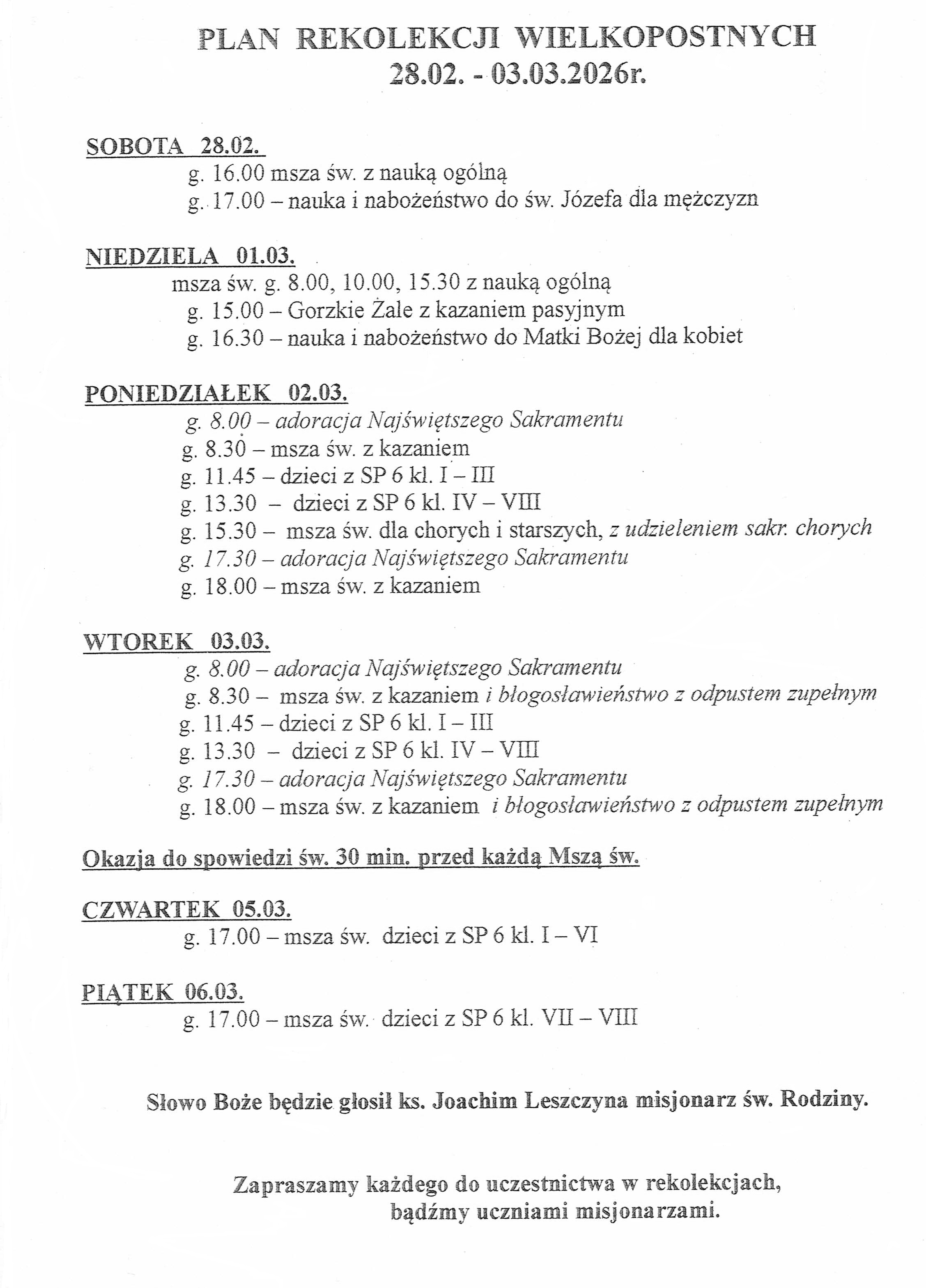 PLAN REKOLEKCJI WIELKOPOSTNYCH
28.02. - 03.03.2026r.

SOBOTA 28.02.
g. 16.00 msza św. z nauką ogólną
g. 17.00 – nauka i nabożeństwo do św. Józefa dla mężczyzn

NIEDZIELA 01.03.
msza św. g. 8.00, 10.00, 15.30 z nauką ogólną
g. 15.00 – Gorzkie Żale z kazaniem pasyjnym
g. 16.30 – nauka i nabożeństwo do Matki Bożej dla kobiet

PONIEDZIAŁEK 02.03.
g. 8.00 – adoracja Najświętszego Sakramentu
g. 8.30 – msza św. z kazaniem
g. 11.45 – dzieci z SP 6 kl. I – III
g. 13.30 – dzieci z SP 6 kl. IV – VIII
g. 15.30 – msza św. dla chorych i starszych, z udzieleniem sakr. chorych
g. 17.30 – adoracja Najświętszego Sakramentu
g. 18.00 – msza św. z kazaniem

WTOREK 03.03.
g. 8.00 – adoracja Najświętszego Sakramentu
g. 8.30 – msza św. z kazaniem i błogosławieństwo z odpustem zupełnym
g. 11.45 – dzieci z SP 6 kl. I – III
g. 13.30 – dzieci z SP 6 kl. IV – VIII
g. 17.30 – adoracja Najświętszego Sakramentu
g. 18.00 – msza św. z kazaniem i błogosławieństwo z odpustem zupełnym

Okazja do spowiedzi św. 30 min. przed każdą Mszą św.

CZWARTEK 05.03.
g. 17.00 – msza św. dzieci z SP 6 kl. I – VI

PIĄTEK 06.03.
g. 17.00 – msza św. dzieci z SP 6 kl. VII – VIII

Słowo Boże będzie głosił ks. Joachim Leszczyna misjonarz św. Rodziny.

Zapraszamy każdego do uczestnictwa w rekolekcjach,
bądźmy uczniami misjonarzami.